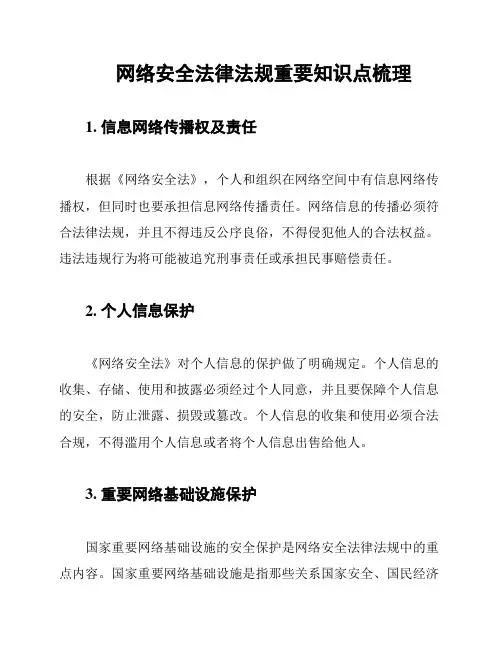 网络安全法律法规重要知识点梳理

1. 信息网络传播权及责任

根据《网络安全法》，个人和组织在网络空间中有信息网络传播权，但同时也要承担信息网络传播责任。网络信息的传播必须符合法律法规，并且不得违反公序良俗，不得侵犯他人的合法权益。违法违规行为将可能被追究刑事责任或承担民事赔偿责任。

2. 个人信息保护

《网络安全法》对个人信息的保护做了明确规定。个人信息的收集、存储、使用和披露必须经过个人同意，并且要保障个人信息的安全，防止泄露、损毁或篡改。个人信息的收集和使用必须合法合规，不得滥用个人信息或者将个人信息出售给他人。

3. 重要网络基础设施保护

国家重要网络基础设施的安全保护是网络安全法律法规中的重点内容。国家重要网络基础设施是指那些关系国家安全、国民经济